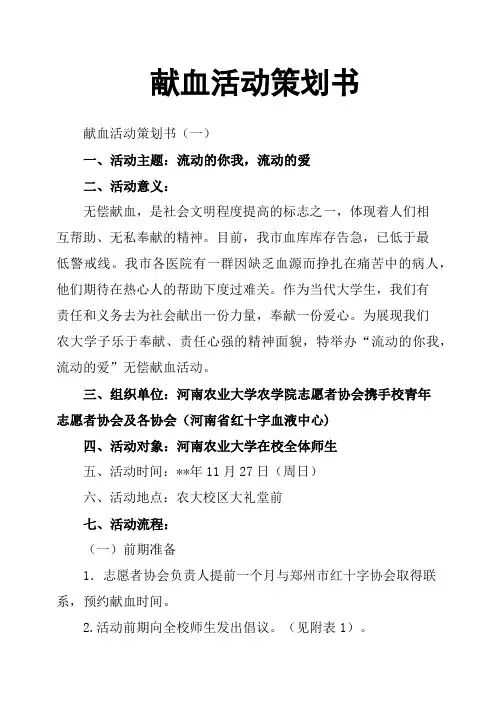 献血活动策划书

献血活动策划书（一）

一、活动主题：流动的你我，流动的爱

二、活动意义：

无偿献血，是社会文明程度提高的标志之一，体现着人们相互帮助、无私奉献的精神。目前，我市血库库存告急，已低于最低警戒线。我市各医院有一群因缺乏血源而挣扎在痛苦中的病人，他们期待在热心人的帮助下度过难关。作为当代大学生，我们有责任和义务去为社会献出一份力量，奉献一份爱心。为展现我们农大学子乐于奉献、责任心强的精神面貌，特举办“流动的你我，流动的爱”无偿献血活动。

三、组织单位：河南农业大学农学院志愿者协会携手校青年志愿者协会及各协会（河南省红十字血液中心）

四、活动对象：河南农业大学在校全体师生

五、活动时间：**年 11 月 27 日（周日）

六、活动地点：农大校区大礼堂前

七、活动流程：

（一）前期准备

1. 志愿者协会负责人提前一个月与郑州市红十字协会取得联系，预约献血时间。

2.活动前期向全校师生发出倡议。（见附表 1）。